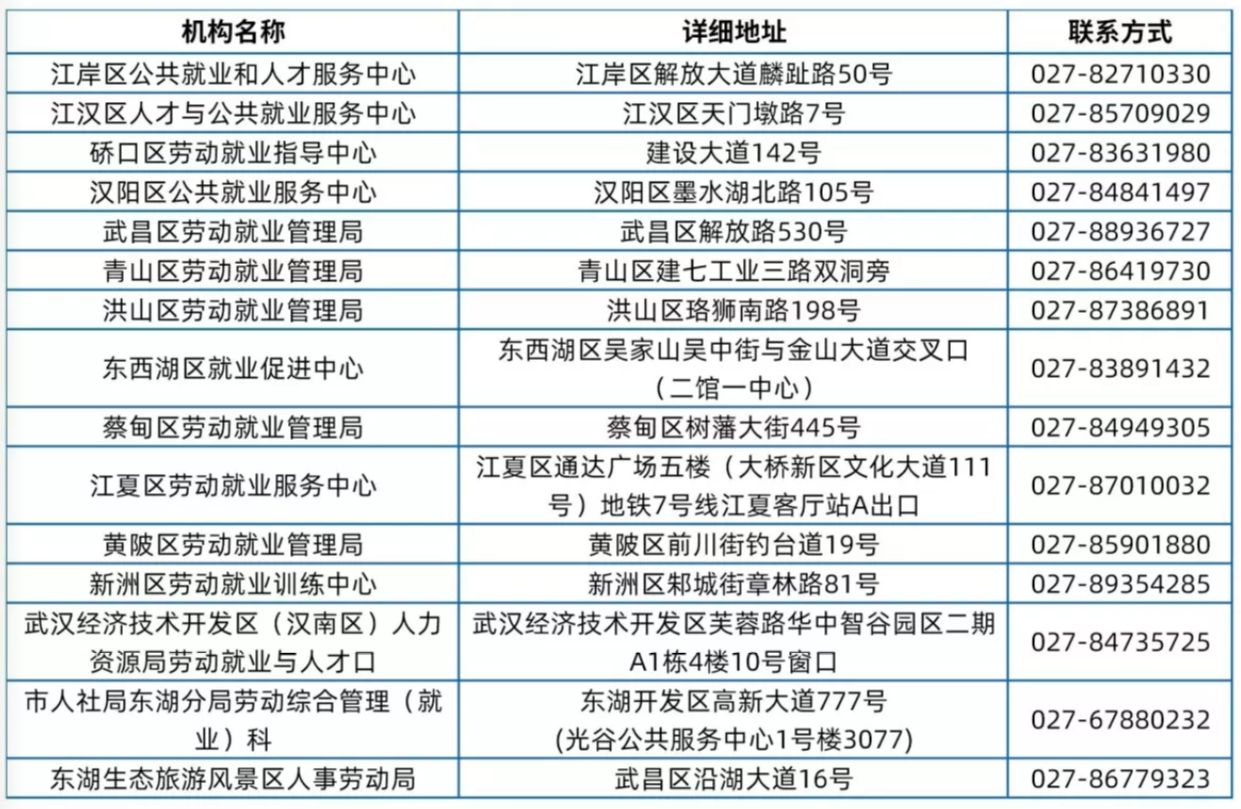 | 机构名称 | 详细地址 | 联系方式 |
|---|---|---|
| 江岸区公共就业和人才服务中心 | 江岸区解放大道麟趾路50号 | 027-82710330 |
| 江汉区人才与公共就业服务中心 | 江汉区天门墩路7号 | 027-85709029 |
| 硚口区劳动就业指导中心 | 建设大道142号 | 027-83631980 |
| 汉阳区公共就业服务中心 | 汉阳区墨水湖北路105号 | 027-84841497 |
| 武昌区劳动就业管理局 | 武昌区解放路530号 | 027-88936727 |
| 青山区劳动就业管理局 | 青山区建七工业三路双洞旁 | 027-86419730 |
| 洪山区劳动就业管理局 | 洪山区珞狮南路198号 | 027-87386891 |
| 东西湖区就业促进中心 | 东西湖区吴家山吴中街与金山大道交叉口（二馆一中心） | 027-83891432 |
| 蔡甸区劳动就业管理局 | 蔡甸区树藩大街445号 | 027-84949305 |
| 江夏区劳动就业服务中心 | 江夏区通达广场五楼（大桥新区文化大道111号）地铁7号线江夏客厅站A出口 | 027-87010032 |
| 黄陂区劳动就业管理局 | 黄陂区前川街钓台道19号 | 027-85901880 |
| 新洲区劳动就业训练中心 | 新洲区邾城街章林路81号 | 027-89354285 |
| 武汉经济技术开发区（汉南区）人力资源局劳动就业与人才口 | 武汉经济技术开发区芙蓉路华中智谷园区二期A1栋4楼10号窗口 | 027-84735725 |
| 市人社局东湖分局劳动综合管理（就业）科 | 东湖开发区高新大道777号 (光谷公共服务中心1号楼3077) | 027-67880232 |
| 东湖生态旅游风景区人事劳动局 | 武昌区沿湖大道16号 | 027-86779323 |